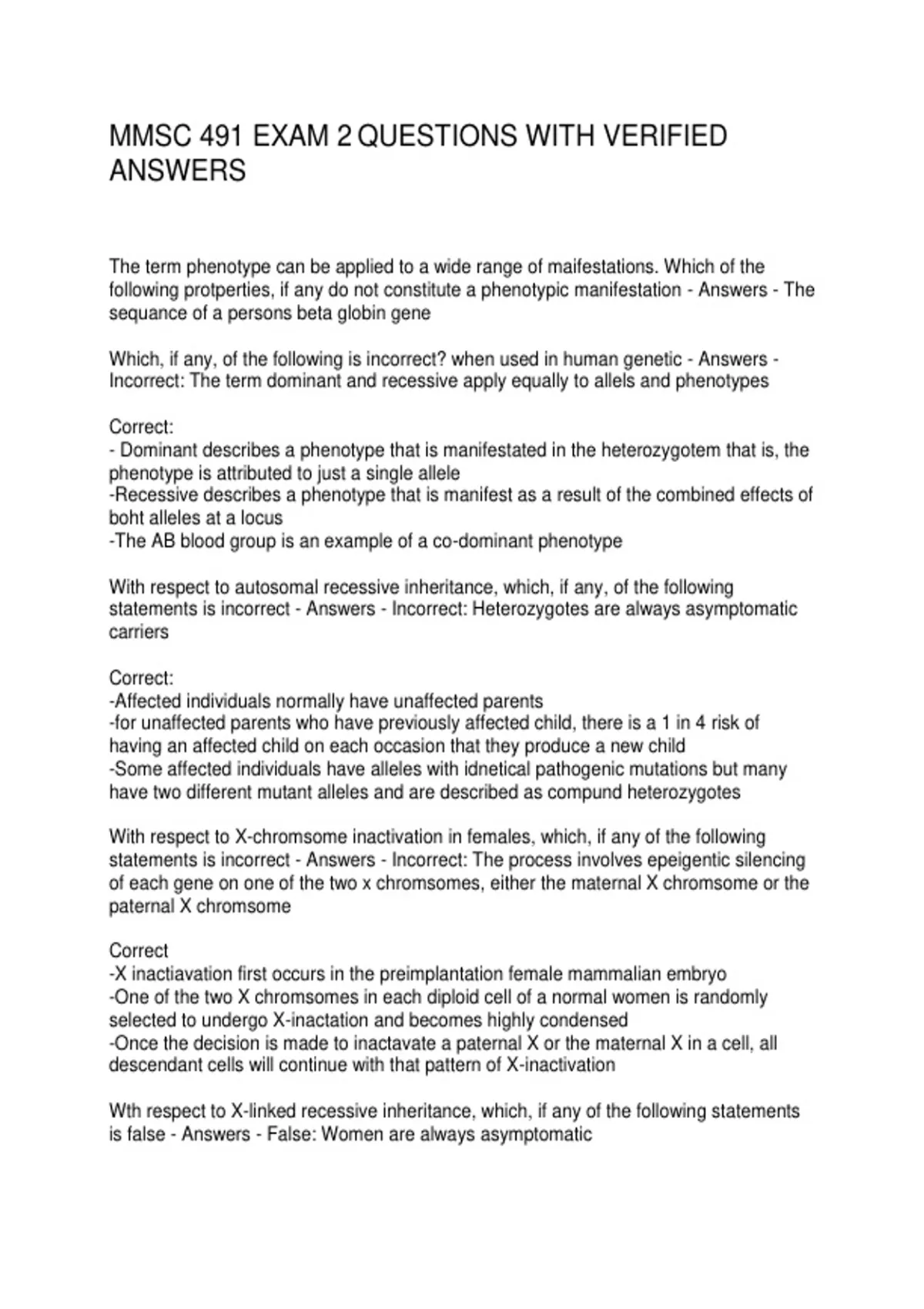 MMSC 491 EXAM 2 QUESTIONS WITH VERIFIED ANSWERS

The term phenotype can be applied to a wide range of maifestations. Which of the following protperties, if any do not constitute a phenotypic manifestation - Answers - The sequance of a persons beta globin gene

Which, if any, of the following is incorrect? when used in human genetic - Answers - Incorrect: The term dominant and recessive apply equally to allels and phenotypes

Correct:
- Dominant describes a phenotype that is manifestated in the heterozygotem that is, the phenotype is attributed to just a single allele
-Recessive describes a phenotype that is manifest as a result of the combined effects of boht alleles at a locus
-The AB blood group is an example of a co-dominant phenotype

With respect to autosomal recessive inheritance, which, if any, of the following statements is incorrect - Answers - Incorrect: Heterozygotes are always asymptomatic carriers

Correct:
-Affected individuals normally have unaffected parents
-for unaffected parents who have previously affected child, there is a 1 in 4 risk of having an affected child on each occasion that they produce a new child
-Some affected individuals have alleles with idnetical pathogenic mutations but many have two different mutant alleles and are described as compund heterozygotes

With respect to X-chromsome inactivation in females, which, if any of the following statements is incorrect - Answers - Incorrect: The process involves epeigentic silencing of each gene on one of the two x chromsomes, either the maternal X chromsome or the paternal X chromsome

Correct
-X inactiavation first occurs in the preimplantation female mammalian embryo
-One of the two X chromsomes in each diploid cell of a normal women is randomly selected to undergo X-inactation and becomes highly condensed
-Once the decision is made to inactavate a paternal X or the maternal X in a cell, all descendant cells will continue with that pattern of X-inactivation

Wth respect to X-linked recessive inheritance, which, if any of the following statements is false - Answers - False: Women are always asymptomatic